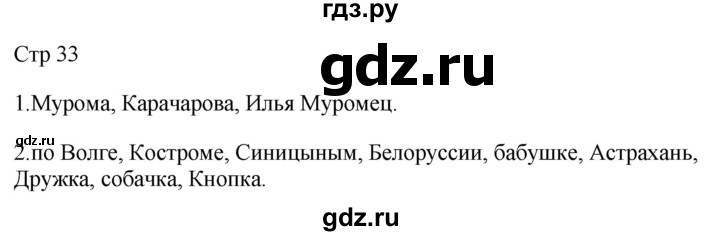 гдз.ру

Стр 33

gdz.ru

1.Мурома, Карачарова, Илья Муромец.

gdz.ru

2.по Волге, Костроме, Синицыным, Белоруссии, бабушке, Астрахань, Дружка, собачка, Кнопка.

gdz.ru